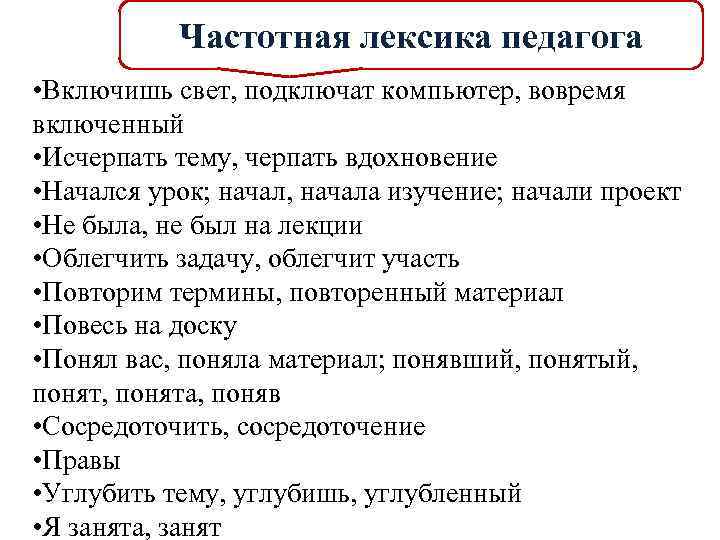 Частотная лексика педагога

•Включишь свет, подключат компьютер, вовремя включенный
•Исчерпать тему, черпать вдохновение
•Начался урок; начал, начала изучение; начали проект
•Не была, не был на лекции
•Облегчить задачу, облегчит участь
•Повторим термины, повторенный материал
•Повесь на доску
•Понял вас, поняла материал; понявший, понятый, понят, понята, поняв
•Сосредоточить, сосредоточение
•Правы
•Углубить тему, углубишь, углубленный
•Я занята, занят